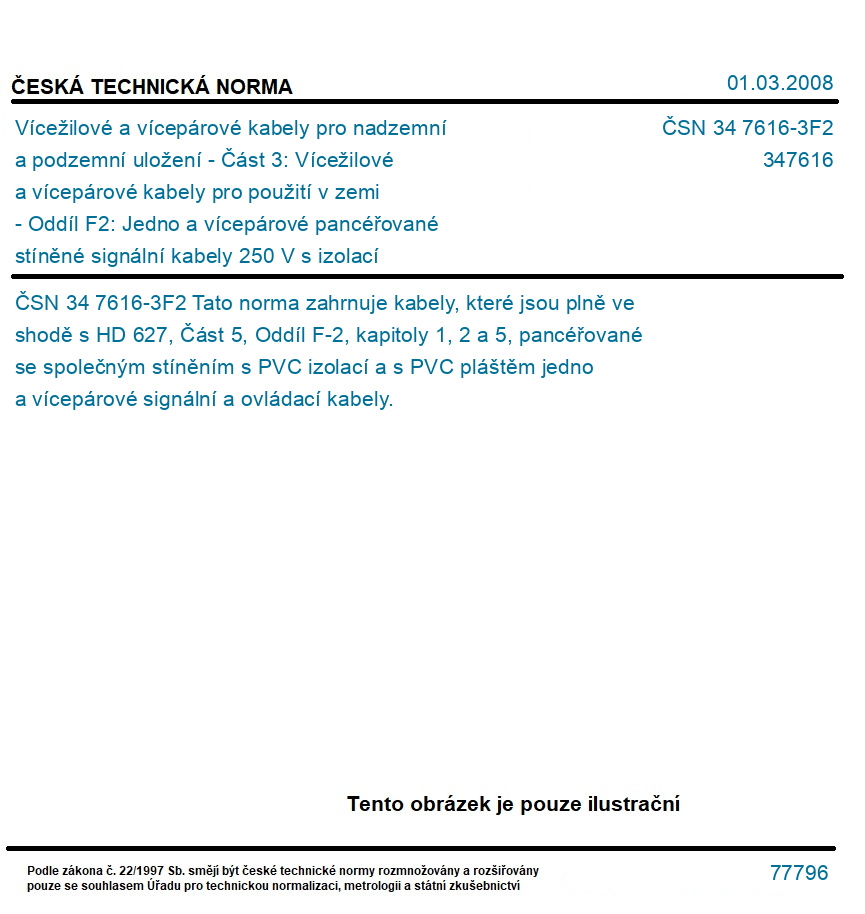 ČESKÁ TECHNICKÁ NORMA

01.03.2008

Vícežilové a vícepárové kabely pro nadzemní a podzemní uložení - Část 3: Vícežilové a vícepárové kabely pro použití v zemi - Oddíl F2: Jedno a vícepárové pancéřované stíněné signální kabely 250 V s izolací

ČSN 34 7616-3F2
347616

ČSN 34 7616-3F2 Tato norma zahrnuje kabely, které jsou plně ve shodě s HD 627, Část 5, Oddíl F-2, kapitoly 1, 2 a 5, pancéřované se společným stíněním s PVC izolací a s PVC pláštěm jedno a vícepárové signální a ovládací kabely.

Tento obrázek je pouze ilustrační

Podle zákona č. 22/1997 Sb. smějí být české technické normy rozmnožovány a rozšiřovány pouze se souhlasem Úřadu pro technickou normalizaci, metrologii a státní zkušebnictví

77796